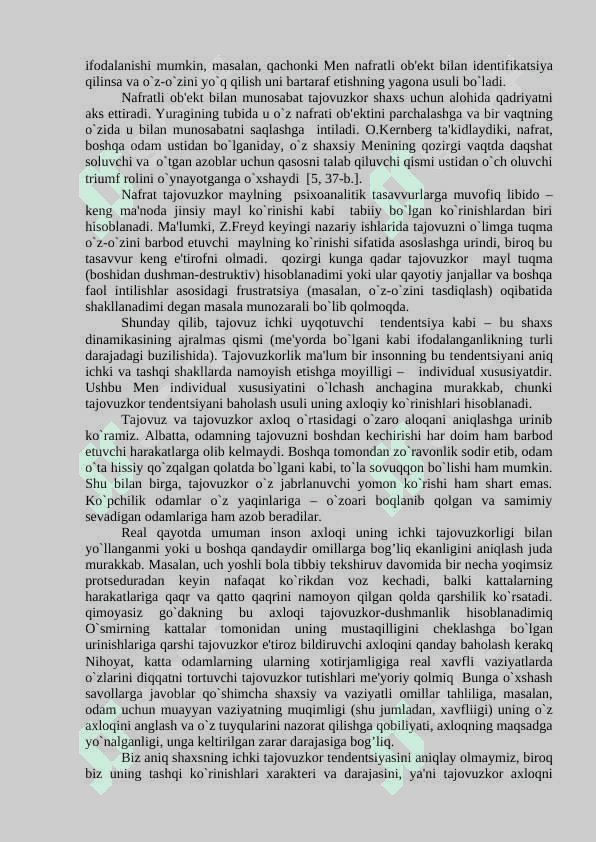 ifodalanishi mumkin, masalan, qachonki Men nafratli ob'ekt bilan identifikatsiya qilinsa va o`z-o`zini yo`q qilish uni bartaraf etishning yagona usuli bo`ladi.

Nafratli ob'ekt bilan munosabat tajovuzkor shaxs uchun alohida qadriyatni aks ettiradi. Yuragining tubida u o`z nafrati ob'ektini parchalashga va bir vaqtning o`zida u bilan munosabatni saqlashga intiladi. O.Kernberg ta'kidlaydiki, nafrat, boshqa odam ustidan bo`lganiday, o`z shaxsiy Menining qozirgi vaqtda daqshat soluvchi va o`tgan azoblar uchun qasosni talab qiluvchi qismi ustidan o`ch oluvchi triumf rolini o`ynayotganga o`xshaydi [5, 37-b.].

Nafrat tajovuzkor maylning psixoanalitik tasavvurlarga muvofiq libido – keng ma'noda jinsiy mayl ko`rinishi kabi tabiiy bo`lgan ko`rinishlardan biri hisoblanadi. Ma'lumki, Z.Freyd keyingi nazariy ishlarida tajovuzni o`limga tuqma o`z-o`zini barbod etuvchi maylning ko`rinishi sifatida asoslashga urindi, biroq bu tasavvur keng e'tirofni olmadi. qozirgi kunga qadar tajovuzkor mayl tuqma (boshidan dushman-destruktiv) hisoblanadimi yoki ular qayotiy janjallar va boshqa faol intilishlar asosidagi frustratsiya (masalan, o`z-o`zini tasdiqlash) oqibatida shakllanadimi degan masala munozarali bo`lib qolmoqda.

Shunday qilib, tajovuz ichki uyqotuvchi tendentsiya kabi – bu shaxs dinamikasining ajralmas qismi (me'yorda bo`lgani kabi ifodalanganlikning turli darajadagi buzilishida). Tajovuzkorlik ma'lum bir insonning bu tendentsiyani aniq ichki va tashqi shakllarda namoyish etishga moyilligi – individual xususiyatdir. Ushbu Men individual xususiyatini o`lchash anchagina murakkab, chunki tajovuzkor tendentsiyani baholash usuli uning axloqiy ko`rinishlari hisoblanadi.

Tajovuz va tajovuzkor axloq o`rtasidagi o`zaro aloqani aniqlashga urinib ko`ramiz. Albatta, odamning tajovuzni boshdan kechirishi har doim ham barbod etuvchi harakatlarga olib kelmaydi. Boshqa tomondan zo`ravonlik sodir etib, odam o`ta hissiy qo`zqalgan qolatda bo`lgani kabi, to`la sovuqqon bo`lishi ham mumkin. Shu bilan birga, tajovuzkor o`z jabrlanuvchi yomon ko`rishi ham shart emas. Ko`pchilik odamlar o`z yaqinlariga – o`zoari boqlanib qolgan va samimiy sevadigan odamlariga ham azob beradilar.

Real qayotda umuman inson axloqi uning ichki tajovuzkorligi bilan yo`llanganmi yoki u boshqa qandaydir omillarga bog’liq ekanligini aniqlash juda murakkab. Masalan, uch yoshli bola tibbiy tekshiruv davomida bir necha yoqimsiz protseduradan keyin nafaqat ko`rikdan voz kechadi, balki kattalarning harakatlariga qaqr va qatto qaqrini namoyon qilgan qolda qarshilik ko`rsatadi. qimoyasiz go`dakning bu axloqi tajovuzkor-dushmanlik hisoblanadimiq O`smirning kattalar tomonidan uning mustaqilligini cheklashga bo`lgan urinishlariga qarshi tajovuzkor e'tiroz bildiruvchi axloqini qanday baholash kerakq Nihoyat, katta odamlarning ularning xotirjamligiga real xavfli vaziyatlarda o`zlarini diqqatni tortuvchi tajovuzkor tutishlari me'yoriy qolmiq Bunga o`xshash savollarga javoblar qo`shimcha shaxsiy va vaziyatli omillar tahliliga, masalan, odam uchun muayyan vaziyatning muqimligi (shu jumladan, xavfliigi) uning o`z axloqini anglash va o`z tuyqularini nazorat qilishga qobiliyati, axloqning maqsadga yo`nalganligi, unga keltirilgan zarar darajasiga bog’liq.

Biz aniq shaxsning ichki tajovuzkor tendentsiyasini aniqlay olmaymiz, biroq biz uning tashqi ko`rinishlari xarakteri va darajasini, ya'ni tajovuzkor axloqni